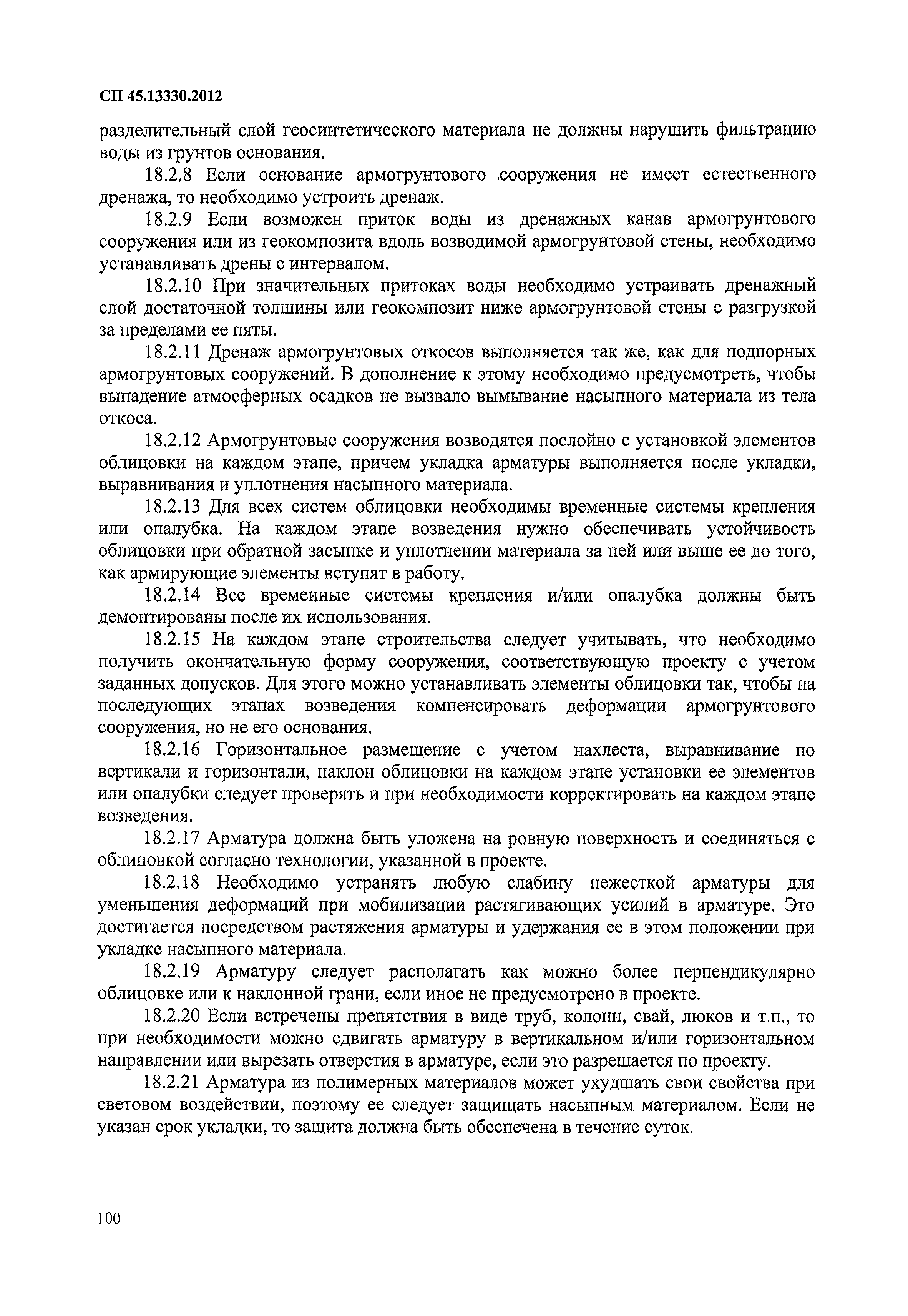 СП 45.13330.2012

разделительный слой геосинтетического материала не должны нарушить фильтрацию воды из грунтов основания.

18.2.8 Если основание армогрунтового сооружения не имеет естественного дренажа, то необходимо устроить дренаж.

18.2.9 Если возможен приток воды из дренажных канав армогрунтового сооружения или из геокомпозита вдоль возводимой армогрунтовой стены, необходимо устанавливать дрены с интервалом.

18.2.10 При значительных притоках воды необходимо устраивать дренажный слой достаточной толщины или геокомпозит ниже армогрунтовой стены с разгрузкой за пределами ее пяты.

18.2.11 Дренаж армогрунтовых откосов выполняется так же, как для подпорных армогрунтовых сооружений. В дополнение к этому необходимо предусмотреть, чтобы выпадение атмосферных осадков не вызвало вымывание насыпного материала из тела откоса.

18.2.12 Армогрунтовые сооружения возводятся послойно с установкой элементов облицовки на каждом этапе, причем укладка арматуры выполняется после укладки, выравнивания и уплотнения насыпного материала.

18.2.13 Для всех систем облицовки необходимы временные системы крепления или опалубка. На каждом этапе возведения нужно обеспечивать устойчивость облицовки при обратной засыпке и уплотнении материала за ней или выше ее до того, как армирующие элементы вступят в работу.

18.2.14 Все временные системы крепления и/или опалубка должны быть демонтированы после их использования.

18.2.15 На каждом этапе строительства следует учитывать, что необходимо получить окончательную форму сооружения, соответствующую проекту с учетом заданных допусков. Для этого можно устанавливать элементы облицовки так, чтобы на последующих этапах возведения компенсировать деформации армогрунтового сооружения, но не его основания.

18.2.16 Горизонтальное размещение с учетом нахлеста, выравнивание по вертикали и горизонтали, наклон облицовки на каждом этапе установки ее элементов или опалубки следует проверять и при необходимости корректировать на каждом этапе возведения.

18.2.17 Арматура должна быть уложена на ровную поверхность и соединяться с облицовкой согласно технологии, указанной в проекте.

18.2.18 Необходимо устранять любую слабину нежесткой арматуры для уменьшения деформаций при мобилизации растягивающих усилий в арматуре. Это достигается посредством растяжения арматуры и удержания ее в этом положении при укладке насыпного материала.

18.2.19 Арматуру следует располагать как можно более перпендикулярно облицовке или к наклонной грани, если иное не предусмотрено в проекте.

18.2.20 Если встречены препятствия в виде труб, колонн, свай, люков и т.п., то при необходимости можно сдвигать арматуру в вертикальном и/или горизонтальном направлении или вырезать отверстия в арматуре, если это разрешается по проекту.

18.2.21 Арматура из полимерных материалов может ухудшать свои свойства при световом воздействии, поэтому ее следует защищать насыпным материалом. Если не указан срок укладки, то защита должна быть обеспечена в течение суток.

100